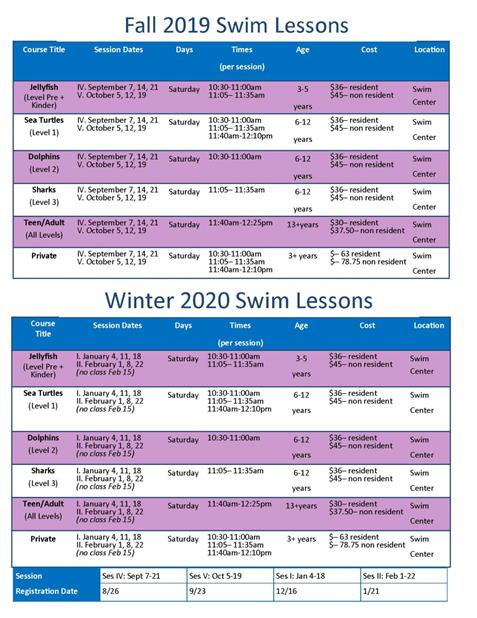 Fall 2019 Swim Lessons

| Course Title | Session Dates | Days | Times (per session) | Age | Cost | Location |
|---|---|---|---|---|---|---|
| Jellyfish (Level Pre + Kinder) | IV. September 7, 14, 21 V. October 5, 12, 19 | Saturday | 10:30-11:00am 11:05– 11:35am | 3-5 years | \$36– resident \$45– non resident | Swim Center |
| Sea Turtles (Level 1) | IV. September 7, 14, 21 V. October 5, 12, 19 | Saturday | 10:30-11:00am 11:05– 11:35am 11:40am-12:10pm | 6-12 years | \$36– resident \$45– non resident | Swim Center |
| Dolphins (Level 2) | IV. September 7, 14, 21 V. October 5, 12, 19 | Saturday | 10:30-11:00am | 6-12 years | \$36– resident \$45– non resident | Swim Center |
| Sharks (Level 3) | IV. September 7, 14, 21 V. October 5, 12, 19 | Saturday | 11:05– 11:35am | 6-12 years | \$36– resident \$45– non resident | Swim Center |
| Teen/Adult (All Levels) | IV. September 7, 14, 21 V. October 5, 12, 19 | Saturday | 11:40am-12:25pm | 13+years | \$30– resident \$37.50– non resident | Swim Center |
| Private | IV. September 7, 14, 21 V. October 5, 12, 19 | Saturday | 10:30-11:00am 11:05– 11:35am 11:40am-12:10pm | 3+ years | \$– 63 resident \$– 78.75 non resident | Swim Center |

Winter 2020 Swim Lessons

| Course Title | Session Dates | Days | Times (per session) | Age | Cost | Location |
|---|---|---|---|---|---|---|
| Jellyfish (Level Pre + Kinder) | I. January 4, 11, 18 II. February 1, 8, 22 (no class Feb 15) | Saturday | 10:30-11:00am 11:05– 11:35am | 3-5 years | \$36– resident \$45– non resident | Swim Center |
| Sea Turtles (Level 1) | I. January 4, 11, 18 II. February 1, 8, 22 (no class Feb 15) | Saturday | 10:30-11:00am 11:05– 11:35am 11:40am-12:10pm | 6-12 years | \$36– resident \$45– non resident | Swim Center |
| Dolphins (Level 2) | I. January 4, 11, 18 II. February 1, 8, 22 (no class Feb 15) | Saturday | 10:30-11:00am | 6-12 years | \$36– resident \$45– non resident | Swim Center |
| Sharks (Level 3) | I. January 4, 11, 18 II. February 1, 8, 22 (no class Feb 15) | Saturday | 11:05– 11:35am | 6-12 years | \$36– resident \$45– non resident | Swim Center |
| Teen/Adult (All Levels) | I. January 4, 11, 18 II. February 1, 8, 22 (no class Feb 15) | Saturday | 11:40am-12:25pm | 13+years | \$30– resident \$37.50– non resident | Swim Center |
| Private | I. January 4, 11, 18 II. February 1, 8, 22 (no class Feb 15) | Saturday | 10:30-11:00am 11:05– 11:35am 11:40am-12:10pm | 3+ years | \$– 63 resident \$– 78.75 non resident | Swim Center |

| Session | Ses IV: Sept 7-21 | Ses V: Oct 5-19 | Ses I: Jan 4-18 | Ses II: Feb 1-22 |
|---|---|---|---|---|
| Registration Date | 8/26 | 9/23 | 12/16 | 1/21 |